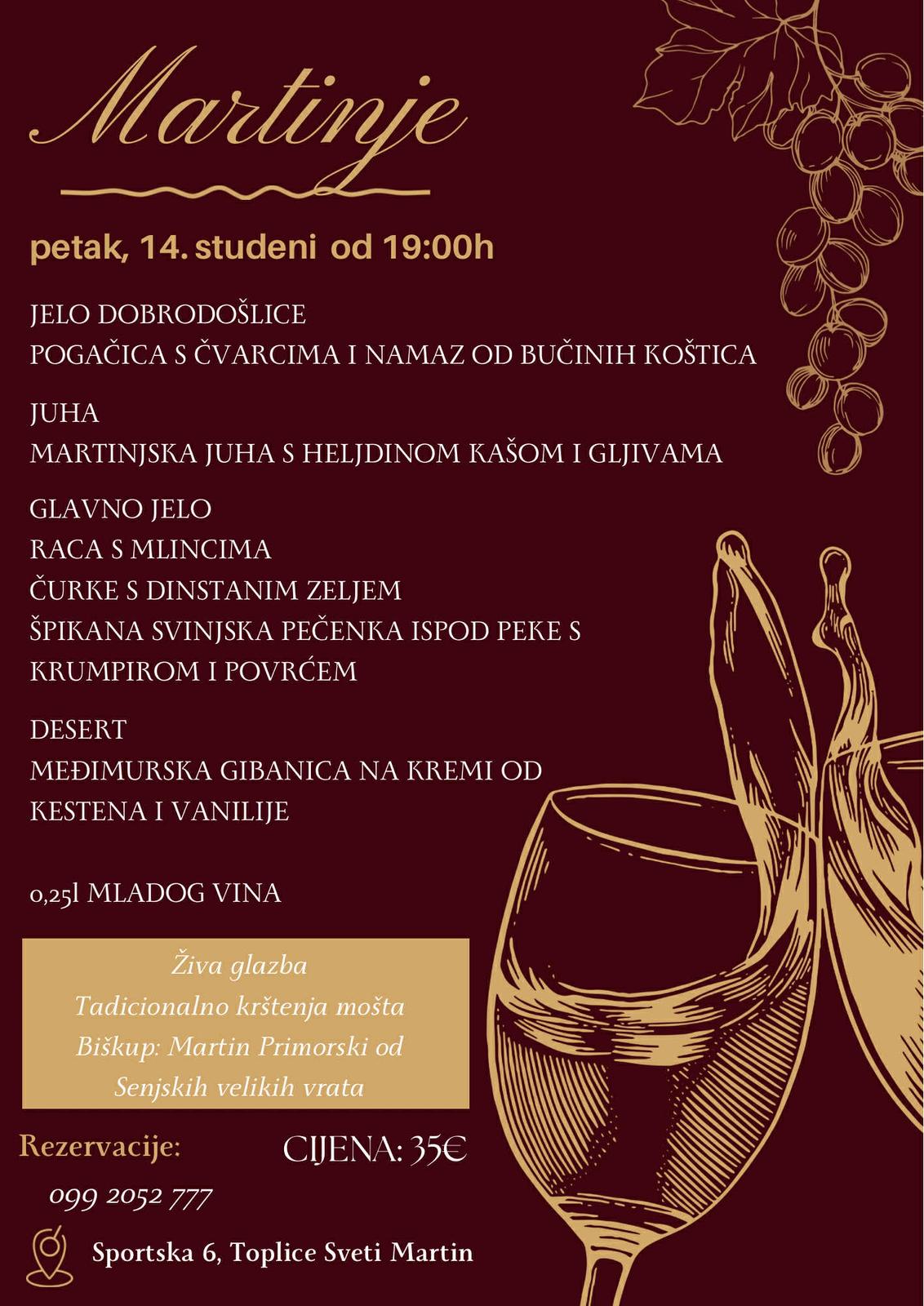 Martinje

petak, 14. studeni od 19:00h

JELO DOBRODOŠLICE
POGAČICA S ČVARCIMA I NAMAZ OD BUČINIH KOŠTICA

JUHA
MARTINJSKA JUHA S HELJDINOM KAŠOM I GLJIVAMA

GLAVNO JELO
RACA S MLINCIMA
ČURKE S DINSTANIM ZELJEM
ŠPIKANA SVINJSKA PEČENKA ISPOD PEKE S KRUMPIROM I POVRĆEM

DESERT
MEĐIMURSKA GIBANICA NA KREMI OD KESTENA I VANILIJE

0,25l MLADOG VINA

Živa glazba
Tadicionalno krštenja mošta
Biškup: Martin Primorski od Senjskih velikih vrata

Rezervacije:
099 2052 777

CIJENA: 35€

Sportska 6, Toplice Sveti Martin